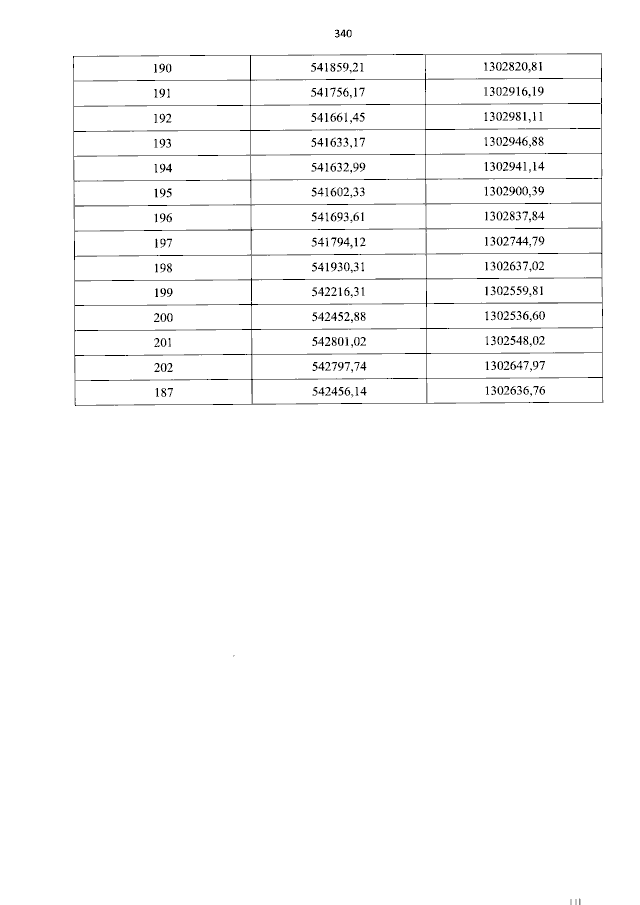 340

| 190 | 541859,21 | 1302820,81 |
|---|---|---|
| 191 | 541756,17 | 1302916,19 |
| 192 | 541661,45 | 1302981,11 |
| 193 | 541633,17 | 1302946,88 |
| 194 | 541632,99 | 1302941,14 |
| 195 | 541602,33 | 1302900,39 |
| 196 | 541693,61 | 1302837,84 |
| 197 | 541794,12 | 1302744,79 |
| 198 | 541930,31 | 1302637,02 |
| 199 | 542216,31 | 1302559,81 |
| 200 | 542452,88 | 1302536,60 |
| 201 | 542801,02 | 1302548,02 |
| 202 | 542797,74 | 1302647,97 |
| 187 | 542456,14 | 1302636,76 |

111